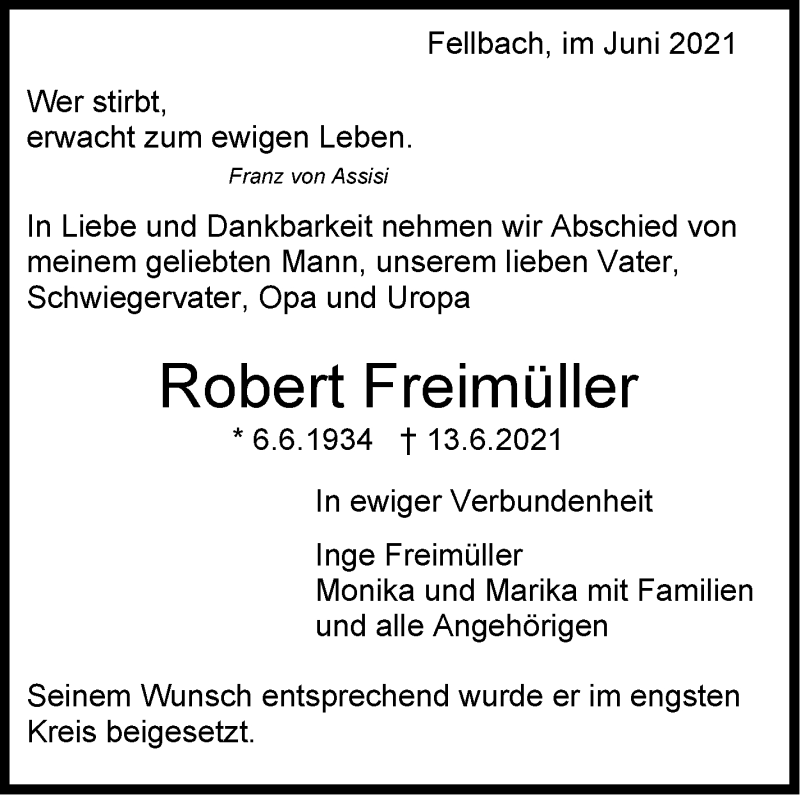 Fellbach, im Juni 2021

Wer stirbt,
erwacht zum ewigen Leben.

Franz von Assisi

In Liebe und Dankbarkeit nehmen wir Abschied von meinem geliebten Mann, unserem lieben Vater, Schwiegervater, Opa und Uropa

Robert Freimüller

* 6.6.1934 † 13.6.2021

In ewiger Verbundenheit

Inge Freimüller
Monika und Marika mit Familien
und alle Angehörigen

Seinem Wunsch entsprechend wurde er im engsten Kreis beigesetzt.